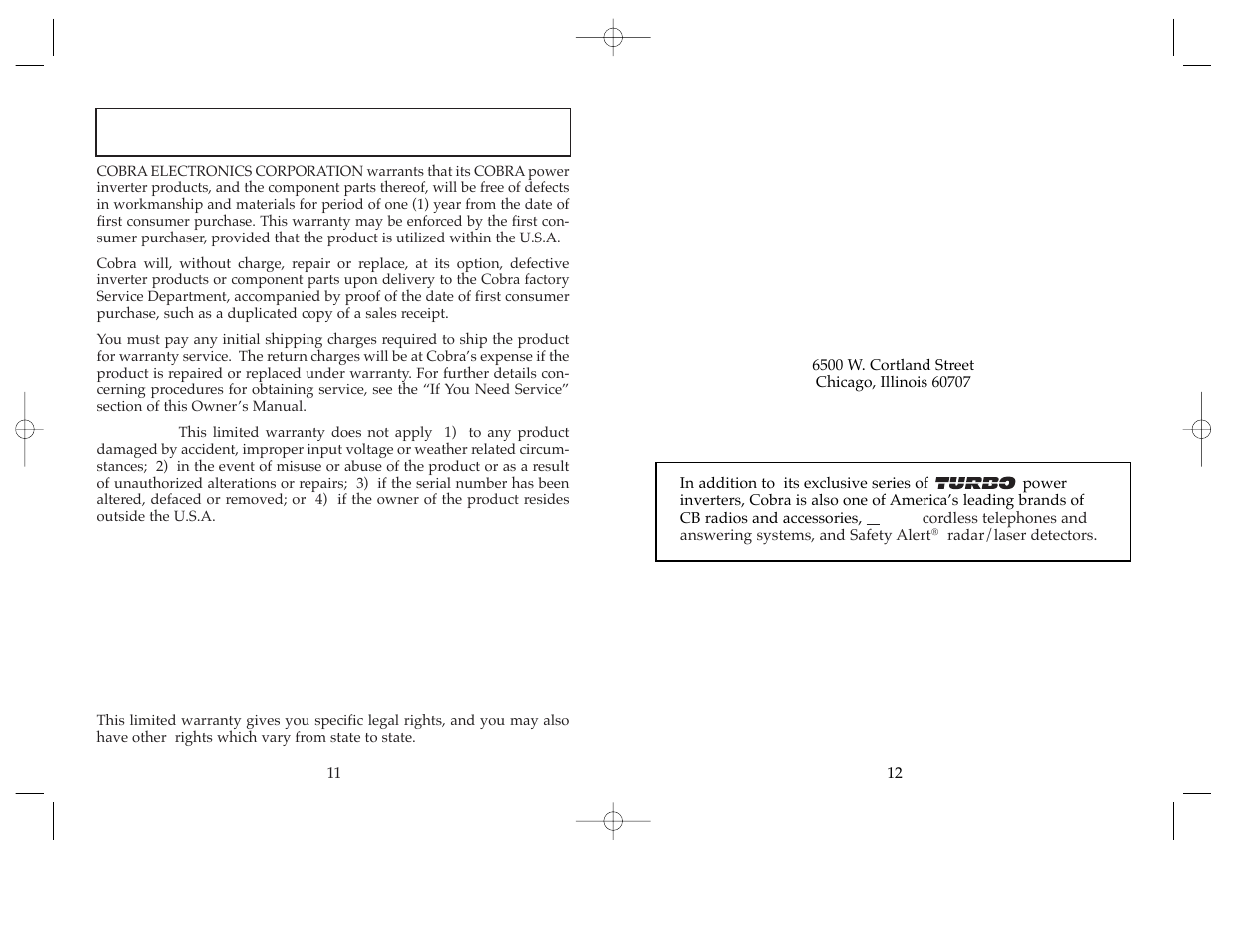 COBRA ELECTRONICS CORPORATION warrants that its COBRA power inverter products, and the component parts thereof, will be free of defects in workmanship and materials for period of one (1) year from the date of first consumer purchase. This warranty may be enforced by the first consumer purchaser, provided that the product is utilized within the U.S.A.

Cobra will, without charge, repair or replace, at its option, defective inverter products or component parts upon delivery to the Cobra factory Service Department, accompanied by proof of the date of first consumer purchase, such as a duplicated copy of a sales receipt.

You must pay any initial shipping charges required to ship the product for warranty service. The return charges will be at Cobra's expense if the product is repaired or replaced under warranty. For further details concerning procedures for obtaining service, see the "If You Need Service" section of this Owner's Manual.

This limited warranty does not apply 1) to any product damaged by accident, improper input voltage or weather related circumstances; 2) in the event of misuse or abuse of the product or as a result of unauthorized alterations or repairs; 3) if the serial number has been altered, defaced or removed; or 4) if the owner of the product resides outside the U.S.A.

This limited warranty gives you specific legal rights, and you may also have other rights which vary from state to state.

11

6500 W. Cortland Street
Chicago, Illinois 60707

In addition to its exclusive series of TURBO power inverters, Cobra is also one of America's leading brands of CB radios and accessories, cordless telephones and answering systems, and Safety Alert® radar/laser detectors.

12